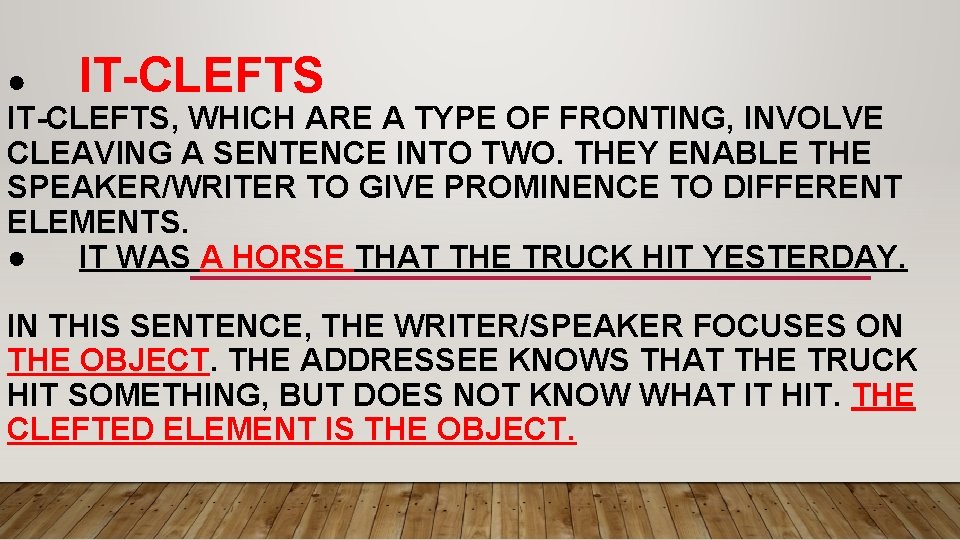 ● IT-CLEFTS

IT-CLEFTS, WHICH ARE A TYPE OF FRONTING, INVOLVE CLEAVING A SENTENCE INTO TWO. THEY ENABLE THE SPEAKER/WRITER TO GIVE PROMINENCE TO DIFFERENT ELEMENTS.

● IT WAS A HORSE THAT THE TRUCK HIT YESTERDAY.

IN THIS SENTENCE, THE WRITER/SPEAKER FOCUSES ON THE OBJECT. THE ADDRESSEE KNOWS THAT THE TRUCK HIT SOMETHING, BUT DOES NOT KNOW WHAT IT HIT. THE CLEFTED ELEMENT IS THE OBJECT.